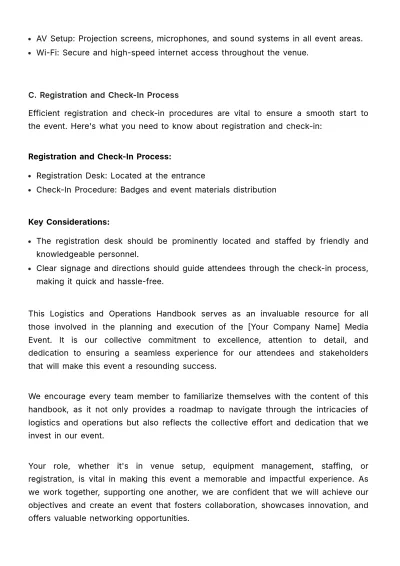 • AV Setup: Projection screens, microphones, and sound systems in all event areas.
• Wi-Fi: Secure and high-speed internet access throughout the venue.

C. Registration and Check-In Process

Efficient registration and check-in procedures are vital to ensure a smooth start to the event. Here's what you need to know about registration and check-in:

Registration and Check-In Process:

• Registration Desk: Located at the entrance
• Check-In Procedure: Badges and event materials distribution

Key Considerations:

• The registration desk should be prominently located and staffed by friendly and knowledgeable personnel.
• Clear signage and directions should guide attendees through the check-in process, making it quick and hassle-free.

This Logistics and Operations Handbook serves as an invaluable resource for all those involved in the planning and execution of the [Your Company Name] Media Event. It is our collective commitment to excellence, attention to detail, and dedication to ensuring a seamless experience for our attendees and stakeholders that will make this event a resounding success.

We encourage every team member to familiarize themselves with the content of this handbook, as it not only provides a roadmap to navigate through the intricacies of logistics and operations but also reflects the collective effort and dedication that we invest in our event.

Your role, whether it's in venue setup, equipment management, staffing, or registration, is vital in making this event a memorable and impactful experience. As we work together, supporting one another, we are confident that we will achieve our objectives and create an event that fosters collaboration, showcases innovation, and offers valuable networking opportunities.